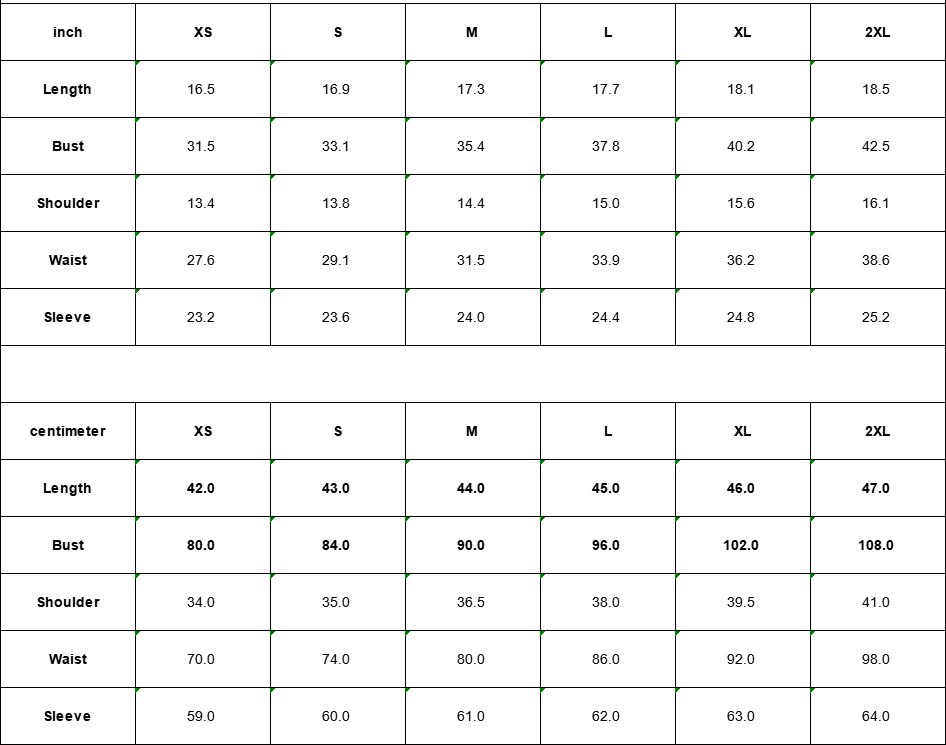 | inch | XS | S | M | L | XL | 2XL |
|---|---|---|---|---|---|---|
| Length | 16.5 | 16.9 | 17.3 | 17.7 | 18.1 | 18.5 |
| Bust | 31.5 | 33.1 | 35.4 | 37.8 | 40.2 | 42.5 |
| Shoulder | 13.4 | 13.8 | 14.4 | 15.0 | 15.6 | 16.1 |
| Waist | 27.6 | 29.1 | 31.5 | 33.9 | 36.2 | 38.6 |
| Sleeve | 23.2 | 23.6 | 24.0 | 24.4 | 24.8 | 25.2 |

| centimeter | XS | S | M | L | XL | 2XL |
|---|---|---|---|---|---|---|
| Length | 42.0 | 43.0 | 44.0 | 45.0 | 46.0 | 47.0 |
| Bust | 80.0 | 84.0 | 90.0 | 96.0 | 102.0 | 108.0 |
| Shoulder | 34.0 | 35.0 | 36.5 | 38.0 | 39.5 | 41.0 |
| Waist | 70.0 | 74.0 | 80.0 | 86.0 | 92.0 | 98.0 |
| Sleeve | 59.0 | 60.0 | 61.0 | 62.0 | 63.0 | 64.0 |